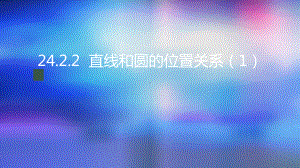 24.2.2 直线和圆的位置关系（1）